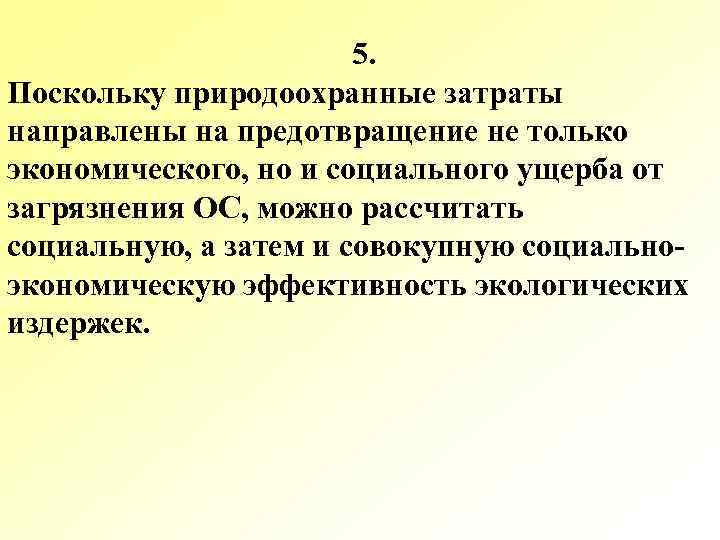 5.

Поскольку природоохранные затраты направлены на предотвращение не только экономического, но и социального ущерба от загрязнения ОС, можно рассчитать социальную, а затем и совокупную социально-экономическую эффективность экологических издержек.